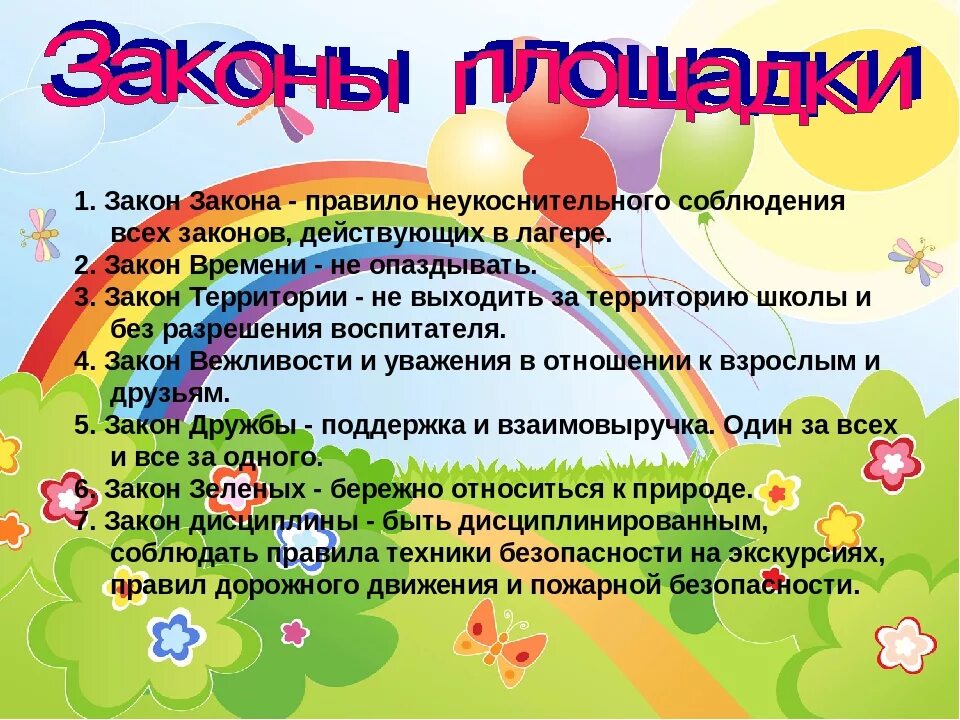 Законы площадки

1. Закон Закона - правило неукоснительного соблюдения всех законов, действующих в лагере.
2. Закон Времени - не опаздывать.
3. Закон Территории - не выходить за территорию школы и без разрешения воспитателя.
4. Закон Вежливости и уважения в отношении к взрослым и друзьям.
5. Закон Дружбы - поддержка и взаимовыручка. Один за всех и все за одного.
6. Закон Зеленых - бережно относиться к природе.
7. Закон дисциплины - быть дисциплинированным, соблюдать правила техники безопасности на экскурсиях, правил дорожного движения и пожарной безопасности.